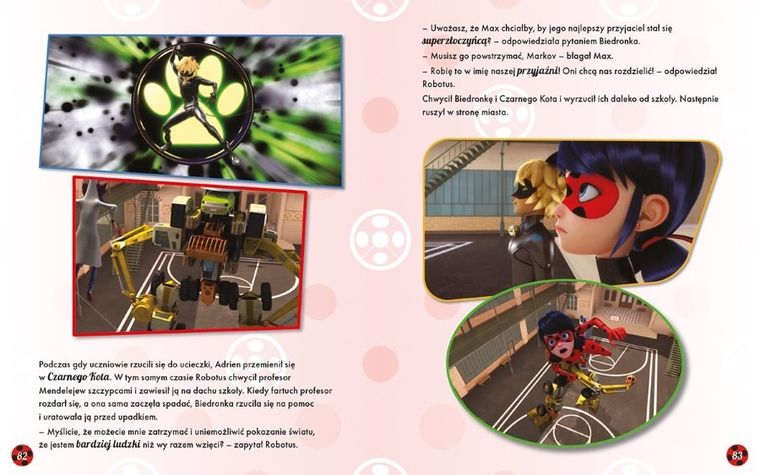 Podczas gdy uczniowie rzucili się do ucieczki, Adrien przemienił się w Czarnego Kota. W tym samym czasie Robotus chwycił profesor Mendelejew szczypcami i zawiesił ją na dachu szkoły. Kiedy fartuch profesor rozdarł się, a ona sama zaczęła spadać, Biedronka rzuciła się na pomoc i uratowała ją przed upadkiem.

– Myślicie, że możecie mnie zatrzymać i uniemożliwić pokazanie światu, że jestem bardziej ludzki niż wy razem wzięci? – zapytał Robotus.

82

– Uważasz, że Max chciałby, by jego najlepszy przyjaciel stał się superzłoczyńcą? – odpowiedziała pytaniem Biedronka.

– Musisz go powstrzymać, Markov – błagał Max.

– Robię to w imię naszej przyjaźni! Oni chcą nas rozdzielić! – odpowiedział Robotus.

Chwycił Biedronkę i Czarnego Kota i wyrzucił ich daleko od szkoły. Następnie ruszył w stronę miasta.

83